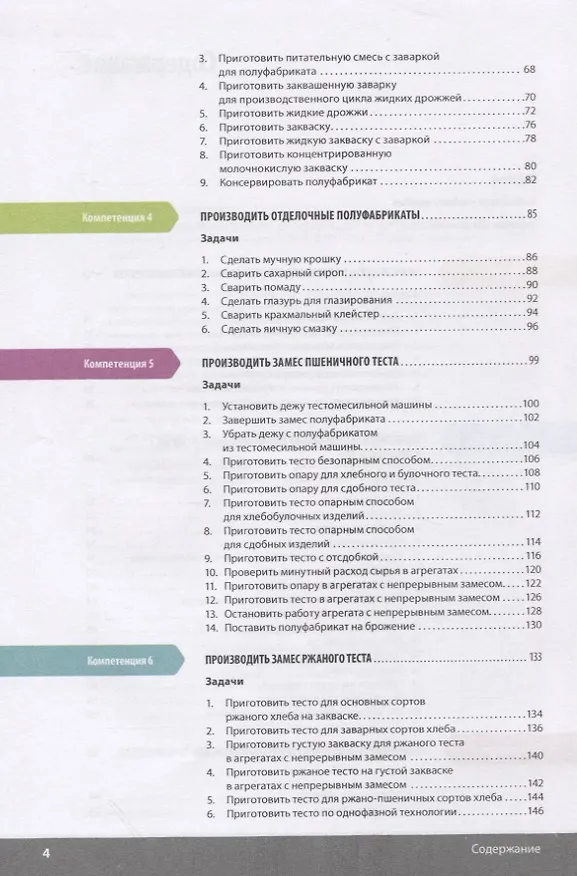 3. Приготовить питательную смесь с заваркой для полуфабриката 68
4. Приготовить заквашенную заварку для производственного цикла жидких дрожжей 70
5. Приготовить жидкие дрожжи 72
6. Приготовить закваску 76
7. Приготовить жидкую закваску с заваркой 78
8. Приготовить концентрированную молочнокислую закваску 80
9. Консервировать полуфабрикат 82

Компетенция 4

ПРОИЗВОДИТЬ ОТДЕЛОЧНЫЕ ПОЛУФАБРИКАТЫ 85

Задачи

1. Сделать мучную крошку 86
2. Сварить сахарный сироп 88
3. Сварить помаду 90
4. Сделать глазурь для глазирования 92
5. Сварить крахмальный клейстер 94
6. Сделать яичную смазку 96

Компетенция 5

ПРОИЗВОДИТЬ ЗАМЕС ПШЕНИЧНОГО ТЕСТА 99

Задачи

1. Установить дежу тестомесильной машины 100
2. Завершить замес полуфабриката 102
3. Убрать дежу с полуфабрикатом из тестомесильной машины 104
4. Приготовить тесто безопарным способом 106
5. Приготовить опару для хлебного и булочного теста 108
6. Приготовить опару для сдобного теста 110
7. Приготовить тесто опарным способом для хлебобулочных изделий 112
8. Приготовить тесто опарным способом для сдобных изделий 114
9. Приготовить тесто с отсдобкой 116
10. Проверить минутный расход сырья в агрегатах 120
11. Приготовить опару в агрегатах с непрерывным замесом 122
12. Приготовить тесто в агрегатах с непрерывным замесом 126
13. Остановить работу агрегата с непрерывным замесом 128
14. Поставить полуфабрикат на брожение 130

Компетенция 6

ПРОИЗВОДИТЬ ЗАМЕС РЖАНОГО ТЕСТА 133

Задачи

1. Приготовить тесто для основных сортов ржаного хлеба на закваске 134
2. Приготовить тесто для заварных сортов хлеба 136
3. Приготовить густую закваску для ржаного теста в агрегатах с непрерывным замесом 140
4. Приготовить ржаное тесто на густой закваске в агрегатах с непрерывным замесом 142
5. Приготовить тесто для ржано-пшеничных сортов хлеба 144
6. Приготовить тесто по однофазной технологии 146

4

Содержание